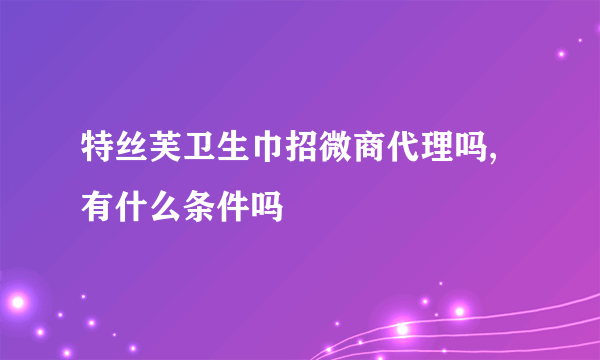 特丝芙卫生巾招微商代理吗,有什么条件吗